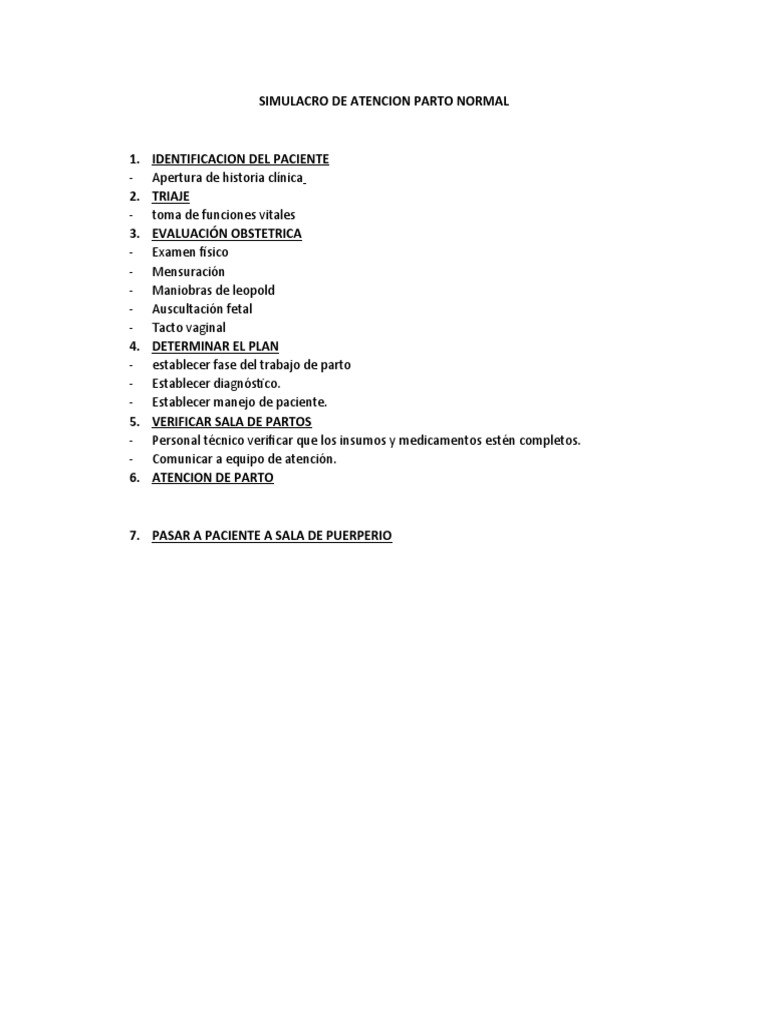 SIMULACRO DE ATENCION PARTO NORMAL

1. IDENTIFICACION DEL PACIENTE
- Apertura de historia clínica
2. TRIAJE
- toma de funciones vitales
3. EVALUACIÓN OBSTETRICA
- Examen físico
- Mensuración
- Maniobras de leopold
- Auscultación fetal
- Tacto vaginal
4. DETERMINAR EL PLAN
- establecer fase del trabajo de parto
- Establecer diagnóstico.
- Establecer manejo de paciente.
5. VERIFICAR SALA DE PARTOS
- Personal técnico verificar que los insumos y medicamentos estén completos.
- Comunicar a equipo de atención.
6. ATENCION DE PARTO

7. PASAR A PACIENTE A SALA DE PUERPERIO